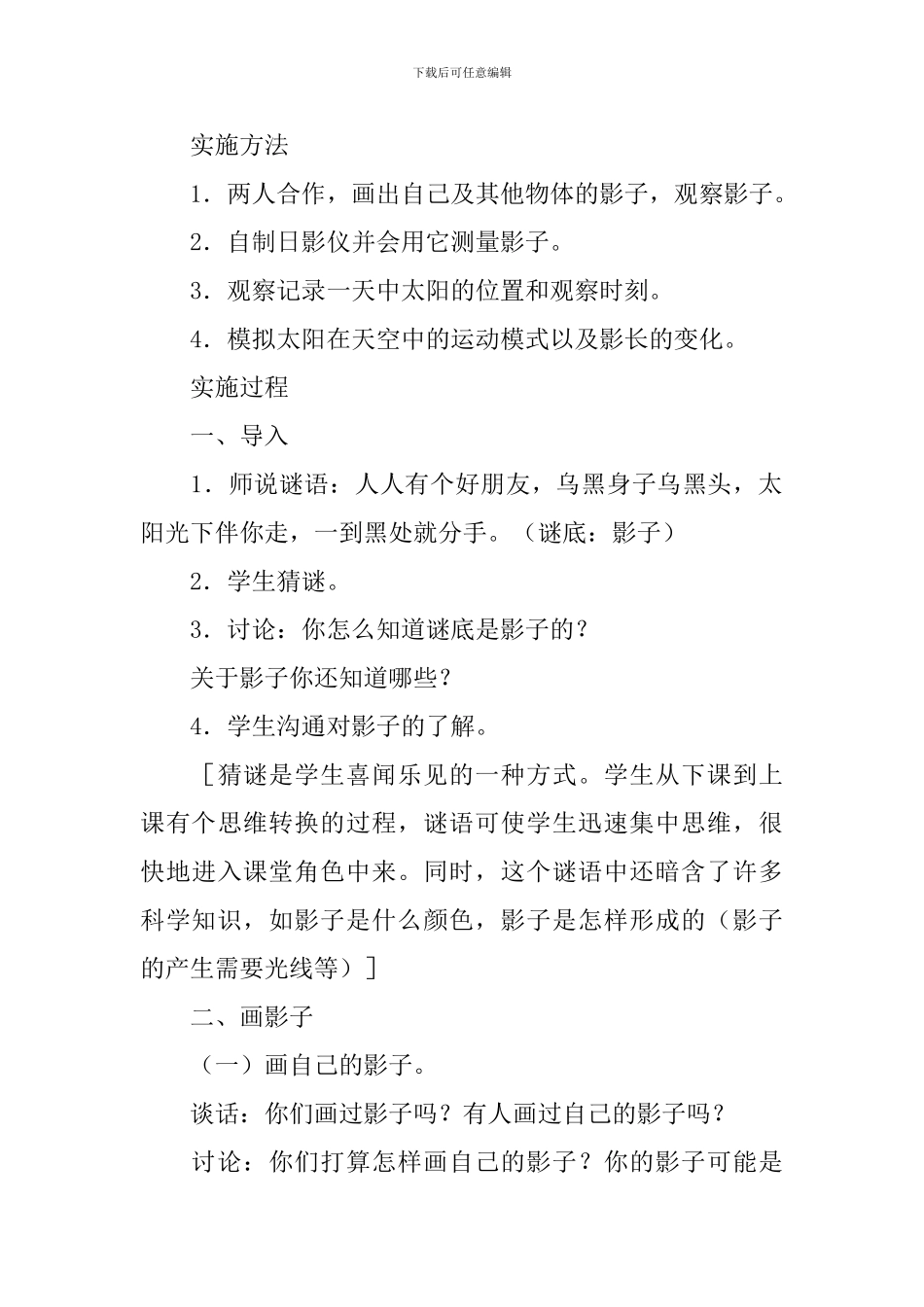 下载后可任意编辑

实施方法

1．两人合作，画出自己及其他物体的影子，观察影子。

2．自制日影仪并会用它测量影子。

3．观察记录一天中太阳的位置和观察时刻。

4．模拟太阳在天空中的运动模式以及影长的变化。

实施过程

一、导入

1．师说谜语：人人有个好朋友，乌黑身子乌黑头，太阳光下伴你走，一到黑处就分手。（谜底：影子）

2．学生猜谜。

3．讨论：你怎么知道谜底是影子的？

关于影子你还知道哪些？

4．学生沟通对影子的了解。

［猜谜是学生喜闻乐见的一种方式。学生从下课到上课有个思维转换的过程，谜语可使学生迅速集中思维，很快地进入课堂角色中来。同时，这个谜语中还暗含了许多科学知识，如影子是什么颜色，影子是怎样形成的（影子的产生需要光线等）］

二、画影子

（一）画自己的影子。

谈话：你们画过影子吗？有人画过自己的影子吗？

讨论：你们打算怎样画自己的影子？你的影子可能是